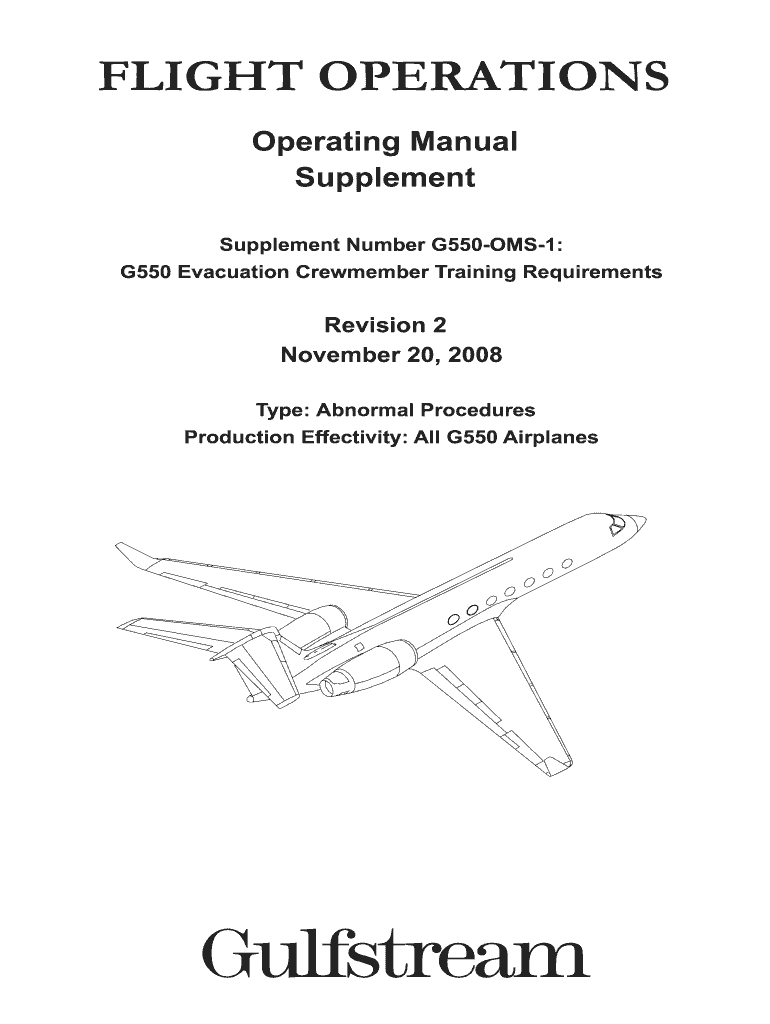 FLIGHT OPERATIONS

Operating Manual
Supplement

Supplement Number G550-OMS-1:
G550 Evacuation Crewmember Training Requirements

Revision 2
November 20, 2008

Type: Abnormal Procedures
Production Effectivity: All G550 Airplanes

Gulfstream